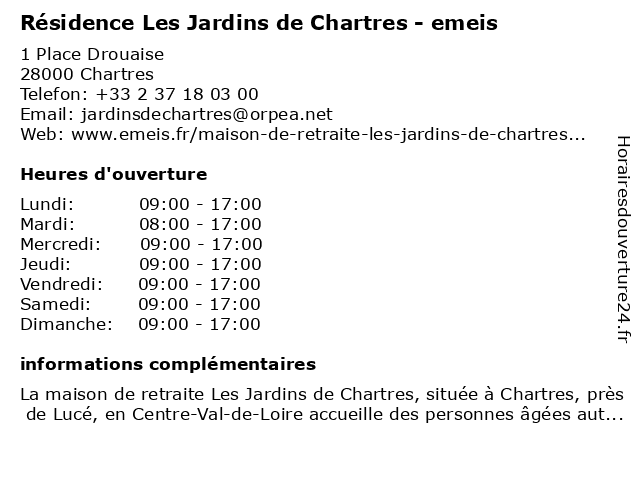 Résidence Les Jardins de Chartres - emeis

1 Place Drouaise
28000 Chartres
Telefon: +33 2 37 18 03 00
Email: jardinsdechartres@orpea.net
Web: www.emeis.fr/maison-de-retraite-les-jardins-de-chartres...

Heures d'ouverture

| | |
|---|---|
| Lundi: | 09:00 - 17:00 |
| Mardi: | 08:00 - 17:00 |
| Mercredi: | 09:00 - 17:00 |
| Jeudi: | 09:00 - 17:00 |
| Vendredi: | 09:00 - 17:00 |
| Samedi: | 09:00 - 17:00 |
| Dimanche: | 09:00 - 17:00 |

informations complémentaires

La maison de retraite Les Jardins de Chartres, située à Chartres, près de Lucé, en Centre-Val-de-Loire accueille des personnes âgées aut...

Horairesdouverture24.fr